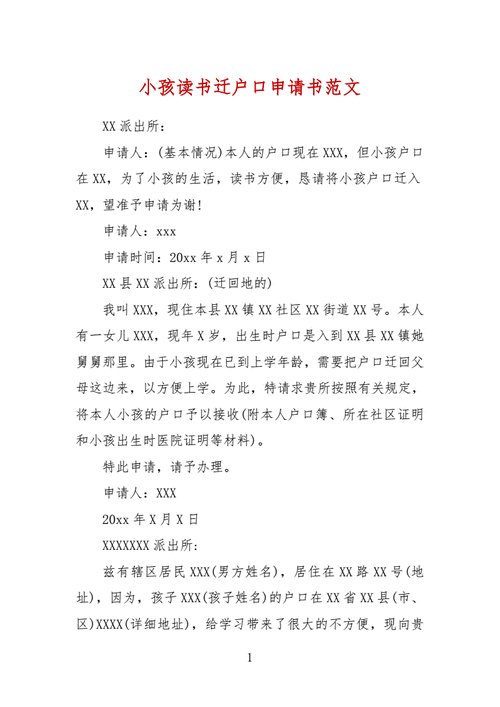 小孩读书迁户口申请书范文

XX派出所：

申请人：(基本情况)本人的户口现在XXX，但小孩户口在XX，为了小孩的生活，读书方便，恳请将小孩户口迁入XX，望准予申请为谢!

申请人：xxx

申请时间：20xx年x月x日

XX县XX派出所：(迁回地的)

我叫XXX，现住本县XX镇XX社区XX街道XX号。本人有一女儿XXX，现年X岁，出生时户口是入到XX县XX镇她舅舅那里。由于小孩现在已到上学年龄，需要把户口迁回父母这边来，以方便上学。为此，特请求贵所按照有关规定，将本人小孩的户口予以接收(附本人户口簿、所在社区证明和小孩出生时医院证明等材料)。

特此申请，请予办理。

申请人：XXX

20xx年X月X日

XXXXXXX派出所：

兹有辖区居民XXX(男方姓名)，居住在XX路XX号(地址)，因为，孩子XXX(孩子姓名)的户口在XX省XX县(市、区)XXXX(详细地址)，给学习带来了很大的不方便，现向贵

1